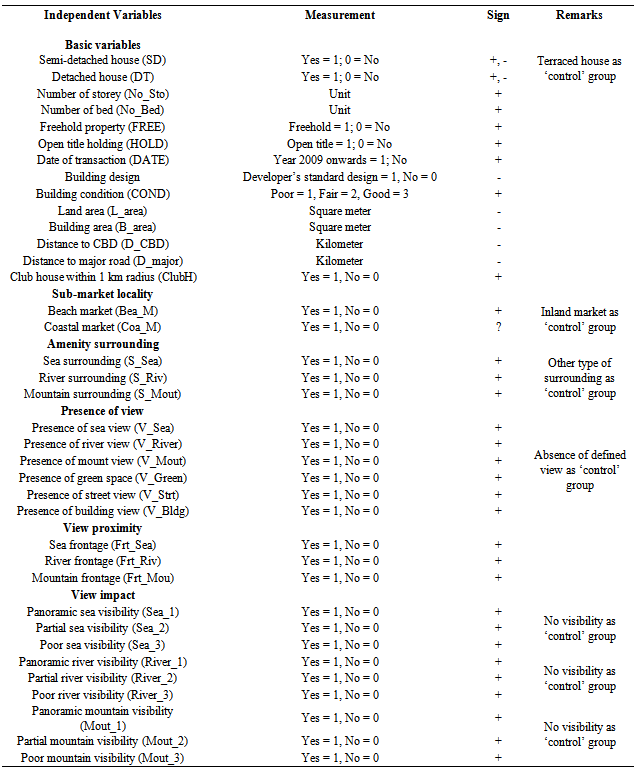 | Independent Variables | Measurement | Sign | Remarks |
|---|---|---|---|
| **Basic variables** | | | |
| Semi-detached house (SD) | Yes = 1; 0 = No | +, - | Terraced house as 'control' group |
| Detached house (DT) | Yes = 1; 0 = No | +, - | |
| Number of storey (No_Sto) | Unit | + | |
| Number of bed (No_Bed) | Unit | + | |
| Freehold property (FREE) | Freehold = 1; 0 = No | + | |
| Open title holding (HOLD) | Open title = 1; 0 = No | + | |
| Date of transaction (DATE) | Year 2009 onwards = 1; No | + | |
| Building design | Developer's standard design = 1, No = 0 | - | |
| Building condition (COND) | Poor = 1, Fair = 2, Good = 3 | + | |
| Land area (L_area) | Square meter | - | |
| Building area (B_area) | Square meter | - | |
| Distance to CBD (D_CBD) | Kilometer | - | |
| Distance to major road (D_major) | Kilometer | - | |
| Club house within 1 km radius (ClubH) | Yes = 1, No = 0 | + | |
| **Sub-market locality** | | | |
| Beach market (Bea_M) | Yes = 1, No = 0 | + | Inland market as 'control' group |
| Coastal market (Coa_M) | Yes = 1, No = 0 | ? | |
| **Amenity surrounding** | | | |
| Sea surrounding (S_Sea) | Yes = 1, No = 0 | + | Other type of surrounding as 'control' group |
| River surrounding (S_Riv) | Yes = 1, No = 0 | + | |
| Mountain surrounding (S_Mout) | Yes = 1, No = 0 | + | |
| **Presence of view** | | | |
| Presence of sea view (V_Sea) | Yes = 1, No = 0 | + | Absence of defined view as 'control' group |
| Presence of river view (V_River) | Yes = 1, No = 0 | + | |
| Presence of mount view (V_Mout) | Yes = 1, No = 0 | + | |
| Presence of green space (V_Green) | Yes = 1, No = 0 | + | |
| Presence of street view (V_Strt) | Yes = 1, No = 0 | + | |
| Presence of building view (V_Bldg) | Yes = 1, No = 0 | + | |
| **View proximity** | | | |
| Sea frontage (Frt_Sea) | Yes = 1, No = 0 | + | |
| River frontage (Frt_Riv) | Yes = 1, No = 0 | + | |
| Mountain frontage (Frt_Mou) | Yes = 1, No = 0 | + | |
| **View impact** | | | |
| Panoramic sea visibility (Sea_1) | Yes = 1, No = 0 | + | No visibility as 'control' group |
| Partial sea visibility (Sea_2) | Yes = 1, No = 0 | + | |
| Poor sea visibility (Sea_3) | Yes = 1, No = 0 | + | |
| Panoramic river visibility (River_1) | Yes = 1, No = 0 | + | No visibility as 'control' group |
| Partial river visibility (River_2) | Yes = 1, No = 0 | + | |
| Poor river visibility (River_3) | Yes = 1, No = 0 | + | |
| Panoramic mountain visibility (Mout_1) | Yes = 1, No = 0 | + | No visibility as 'control' group |
| Partial mountain visibility (Mout_2) | Yes = 1, No = 0 | + | |
| Poor mountain visibility (Mout_3) | Yes = 1, No = 0 | + | |